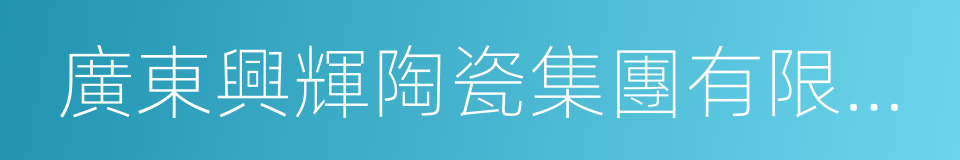 廣東興輝陶瓷集團有限...